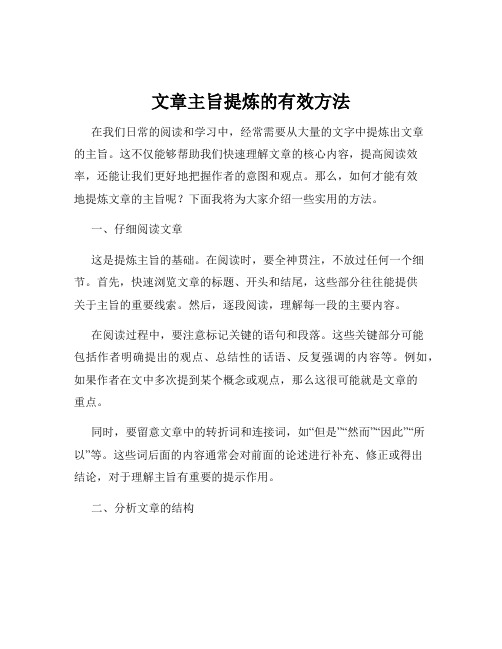 文章主旨提炼的有效方法

在我们日常的阅读和学习中，经常需要从大量的文字中提炼出文章的主旨。这不仅能够帮助我们快速理解文章的核心内容，提高阅读效率，还能让我们更好地把握作者的意图和观点。那么，如何才能有效地提炼文章的主旨呢？下面我将为大家介绍一些实用的方法。

一、仔细阅读文章

这是提炼主旨的基础。在阅读时，要全神贯注，不放过任何一个细节。首先，快速浏览文章的标题、开头和结尾，这些部分往往能提供关于主旨的重要线索。然后，逐段阅读，理解每一段的主要内容。

在阅读过程中，要注意标记关键的语句和段落。这些关键部分可能包括作者明确提出的观点、总结性的话语、反复强调的内容等。例如，如果作者在文中多次提到某个概念或观点，那么这很可能就是文章的重点。

同时，要留意文章中的转折词和连接词，如“但是”“然而”“因此”“所以”等。这些词后面的内容通常会对前面的论述进行补充、修正或得出结论，对于理解主旨有重要的提示作用。

二、分析文章的结构